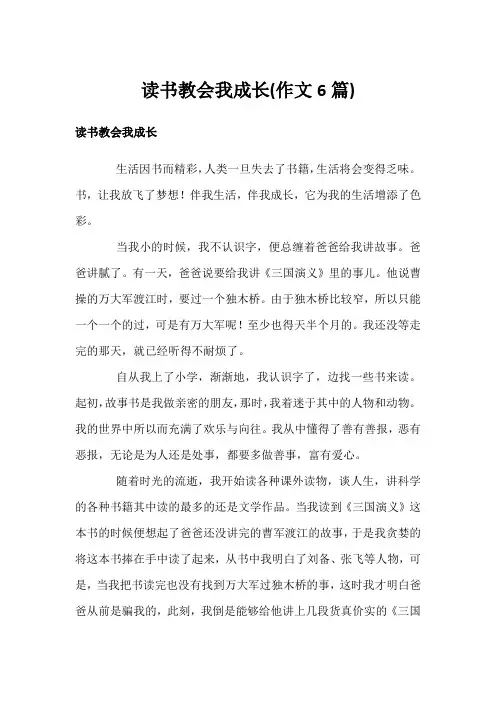 读书教会我成长(作文 6 篇)

读书教会我成长

生活因书而精彩，人类一旦失去了书籍，生活将会变得乏味。书，让我放飞了梦想！伴我生活，伴我成长，它为我的生活增添了色彩。

当我小的时候，我不认识字，便总缠着爸爸给我讲故事。爸爸讲腻了。有一天，爸爸说要给我讲《三国演义》里的事儿。他说曹操的万大军渡江时，要过一个独木桥。由于独木桥比较窄，所以只能一个一个的过，可是有万大军呢！至少也得天半个月的。我还没等走完的那天，就已经听得不耐烦了。

自从我上了小学，渐渐地，我认识字了，边找一些书来读。起初，故事书是我做亲密的朋友，那时，我着迷于其中的人物和动物。我的世界中所以而充满了欢乐与向往。我从中懂得了善有善报，恶有恶报，无论是为人还是处事，都要多做善事，富有爱心。

随着时光的流逝，我开始读各种课外读物，谈人生，讲科学的各种书籍其中读的最多的还是文学作品。当我读到《三国演义》这本书的时候便想起了爸爸还没讲完的曹军渡江的故事，于是我贪婪的将这本书捧在手中读了起来，从书中我明白了刘备、张飞等人物，可是，当我把书读完也没有找到万大军过独木桥的事，这时我才明白爸爸从前是骗我的，此刻，我倒是能够给他讲上几段货真价实的《三国